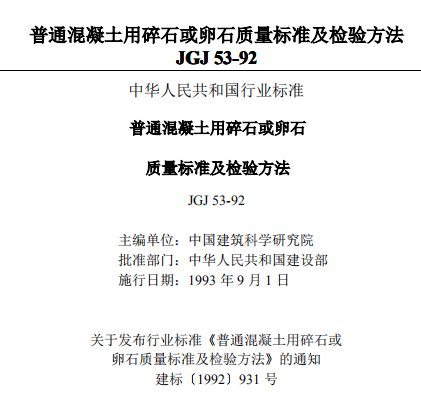 普通混凝土用碎石或卵石质量标准及检验方法
JGJ 53-92

中华人民共和国行业标准

普通混凝土用碎石或卵石

质量标准及检验方法

JGJ 53-92

主编单位：中国建筑科学研究院
批准部门：中华人民共和国建设部
施行日期：1993 年 9 月 1 日

关于发布行业标准《普通混凝土用碎石或卵石质量标准及检验方法》的通知
建标〔1992〕931 号